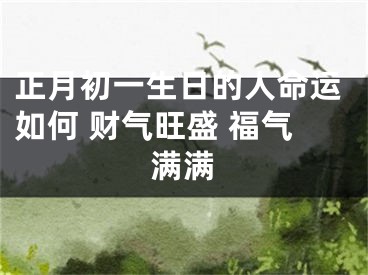 正月初一生日的人命运如何 财气旺盛 福气满满